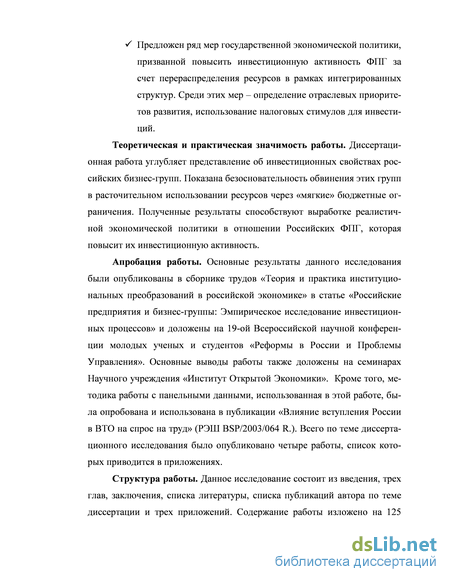 ✓ Предложен ряд мер государственной экономической политики, призванной повысить инвестиционную активность ФПГ за счет перераспределения ресурсов в рамках интегрированных структур. Среди этих мер – определение отраслевых приоритетов развития, использование налоговых стимулов для инвестиций.

**Теоретическая и практическая значимость работы.** Диссертационная работа углубляет представление об инвестиционных свойствах российских бизнес-групп. Показана безосновательность обвинения этих групп в расточительном использовании ресурсов через «мягкие» бюджетные ограничения. Полученные результаты способствуют выработке реалистичной экономической политики в отношении Российских ФПГ, которая повысит их инвестиционную активность.

**Апробация работы.** Основные результаты данного исследования были опубликованы в сборнике трудов «Теория и практика институциональных преобразований в российской экономике» в статье «Российские предприятия и бизнес-группы: Эмпирическое исследование инвестиционных процессов» и доложены на 19-ой Всероссийской научной конференции молодых ученых и студентов «Реформы в России и Проблемы Управления». Основные выводы работы также доложены на семинарах Научного учреждения «Институт Открытой Экономики». Кроме того, методика работы с панельными данными, использованная в этой работе, была опробована и использована в публикации «Влияние вступления России в ВТО на спрос на труд» (РЭШ BSP/2003/064 R.). Всего по теме диссертационного исследования было опубликовано четыре работы, список которых приводится в приложениях.

**Структура работы.** Данное исследование состоит из введения, трех глав, заключения, списка литературы, списка публикаций автора по теме диссертации и трех приложений. Содержание работы изложено на 125

dsLib.net
библиотека диссертаций